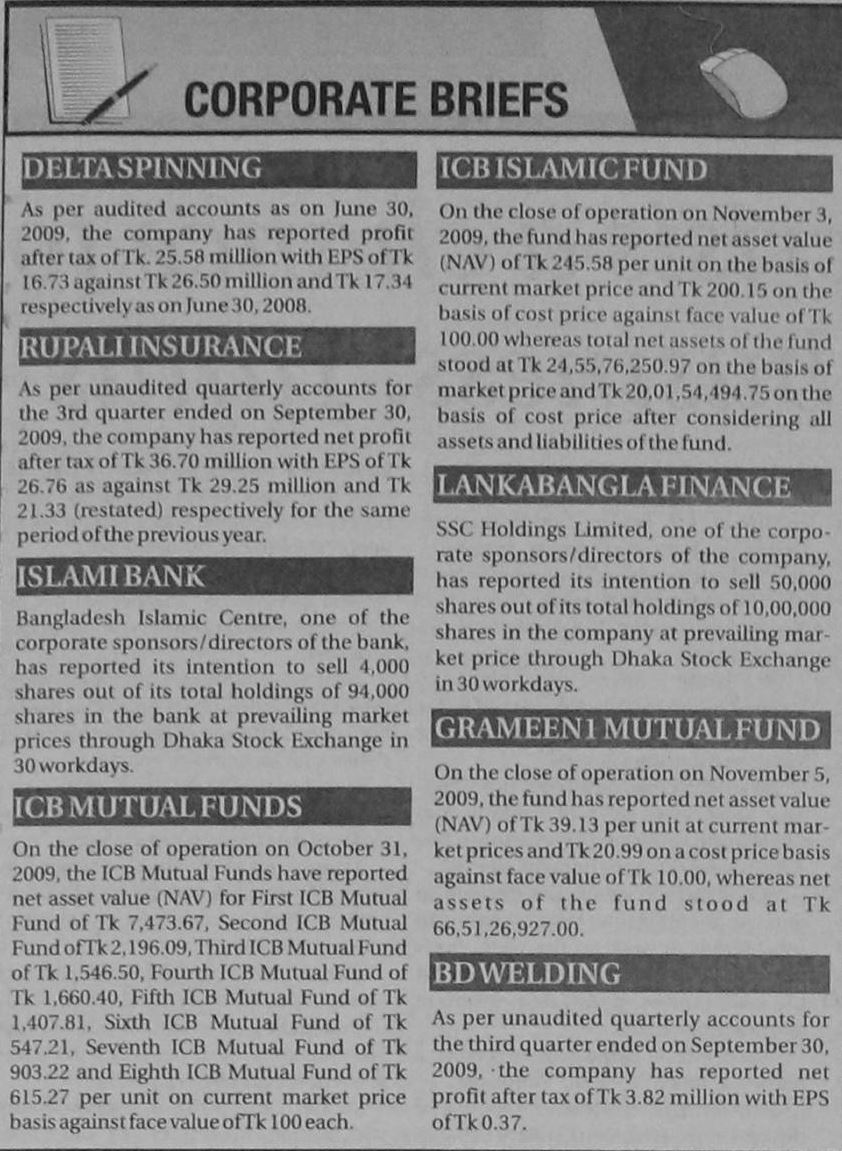 CORPORATE BRIEFS

DELTA SPINNING

As per audited accounts as on June 30, 2009, the company has reported profit after tax of Tk. 25.58 million with EPS of Tk 16.73 against Tk 26.50 million and Tk 17.34 respectively as on June 30, 2008.

RUPALI INSURANCE

As per unaudited quarterly accounts for the 3rd quarter ended on September 30, 2009, the company has reported net profit after tax of Tk 36.70 million with EPS of Tk 26.76 as against Tk 29.25 million and Tk 21.33 (restated) respectively for the same period of the previous year.

ISLAMI BANK

Bangladesh Islamic Centre, one of the corporate sponsors/directors of the bank, has reported its intention to sell 4,000 shares out of its total holdings of 94,000 shares in the bank at prevailing market prices through Dhaka Stock Exchange in 30 workdays.

ICB MUTUAL FUNDS

On the close of operation on October 31, 2009, the ICB Mutual Funds have reported net asset value (NAV) for First ICB Mutual Fund of Tk 7,473.67, Second ICB Mutual Fund of Tk 2,196.09, Third ICB Mutual Fund of Tk 1,546.50, Fourth ICB Mutual Fund of Tk 1,660.40, Fifth ICB Mutual Fund of Tk 1,407.81, Sixth ICB Mutual Fund of Tk 547.21, Seventh ICB Mutual Fund of Tk 903.22 and Eighth ICB Mutual Fund of Tk 615.27 per unit on current market price basis against face value of Tk 100 each.

ICB ISLAMIC FUND

On the close of operation on November 3, 2009, the fund has reported net asset value (NAV) of Tk 245.58 per unit on the basis of current market price and Tk 200.15 on the basis of cost price against face value of Tk 100.00 whereas total net assets of the fund stood at Tk 24,55,76,250.97 on the basis of market price and Tk 20,01,54,494.75 on the basis of cost price after considering all assets and liabilities of the fund.

LANKABANGLA FINANCE

SSC Holdings Limited, one of the corporate sponsors/directors of the company, has reported its intention to sell 50,000 shares out of its total holdings of 10,00,000 shares in the company at prevailing market price through Dhaka Stock Exchange in 30 workdays.

GRAMEEN1 MUTUAL FUND

On the close of operation on November 5, 2009, the fund has reported net asset value (NAV) of Tk 39.13 per unit at current market prices and Tk 20.99 on a cost price basis against face value of Tk 10.00, whereas net assets of the fund stood at Tk 66,51,26,927.00.

BD WELDING

As per unaudited quarterly accounts for the third quarter ended on September 30, 2009, the company has reported net profit after tax of Tk 3.82 million with EPS of Tk 0.37.